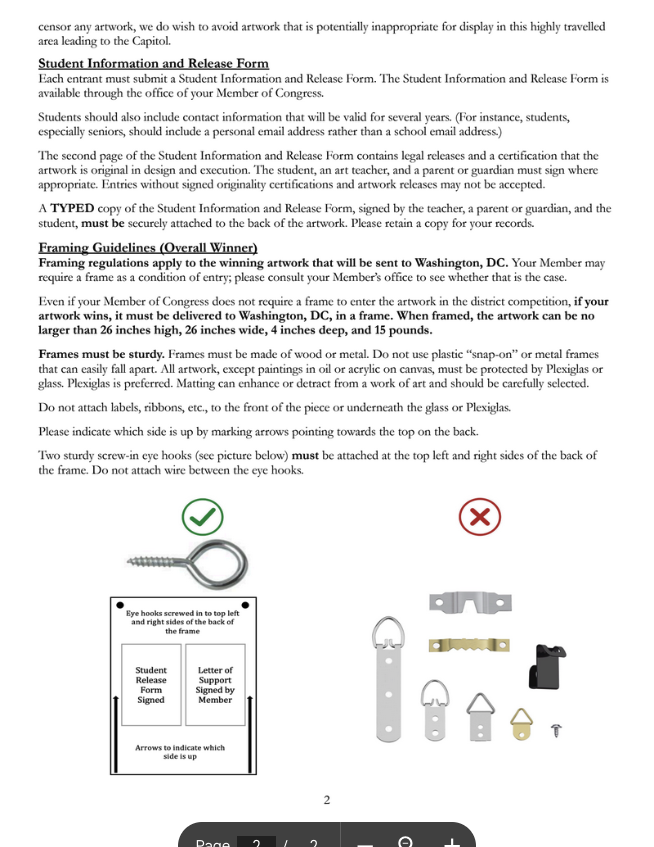 censor any artwork, we do wish to avoid artwork that is potentially inappropriate for display in this highly travelled area leading to the Capitol.

Student Information and Release Form
Each entrant must submit a Student Information and Release Form. The Student Information and Release Form is available through the office of your Member of Congress.

Students should also include contact information that will be valid for several years. (For instance, students, especially seniors, should include a personal email address rather than a school email address.)

The second page of the Student Information and Release Form contains legal releases and a certification that the artwork is original in design and execution. The student, an art teacher, and a parent or guardian must sign where appropriate. Entries without signed originality certifications and artwork releases may not be accepted.

A TYPED copy of the Student Information and Release Form, signed by the teacher, a parent or guardian, and the student, must be securely attached to the back of the artwork. Please retain a copy for your records.

Framing Guidelines (Overall Winner)
Framing regulations apply to the winning artwork that will be sent to Washington, DC. Your Member may require a frame as a condition of entry; please consult your Member's office to see whether that is the case.

Even if your Member of Congress does not require a frame to enter the artwork in the district competition, if your artwork wins, it must be delivered to Washington, DC, in a frame. When framed, the artwork can be no larger than 26 inches high, 26 inches wide, 4 inches deep, and 15 pounds.

Frames must be sturdy. Frames must be made of wood or metal. Do not use plastic "snap-on" or metal frames that can easily fall apart. All artwork, except paintings in oil or acrylic on canvas, must be protected by Plexiglas or glass. Plexiglas is preferred. Matting can enhance or detract from a work of art and should be carefully selected.

Do not attach labels, ribbons, etc., to the front of the piece or underneath the glass or Plexiglas.

Please indicate which side is up by marking arrows pointing towards the top on the back.

Two sturdy screw-in eye hooks (see picture below) must be attached at the top left and right sides of the back of the frame. Do not attach wire between the eye hooks.

Eye hooks screwed in to top left and right sides of the back of the frame

Student Release Form Signed

Letter of Support Signed by Member

Arrows to indicate which side is up

2

Page 2 / 2